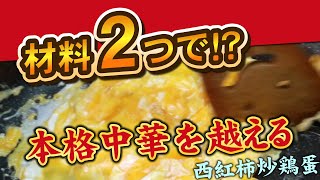 材料2つで!?

本格中華を越える

西紅柿炒鶏蛋